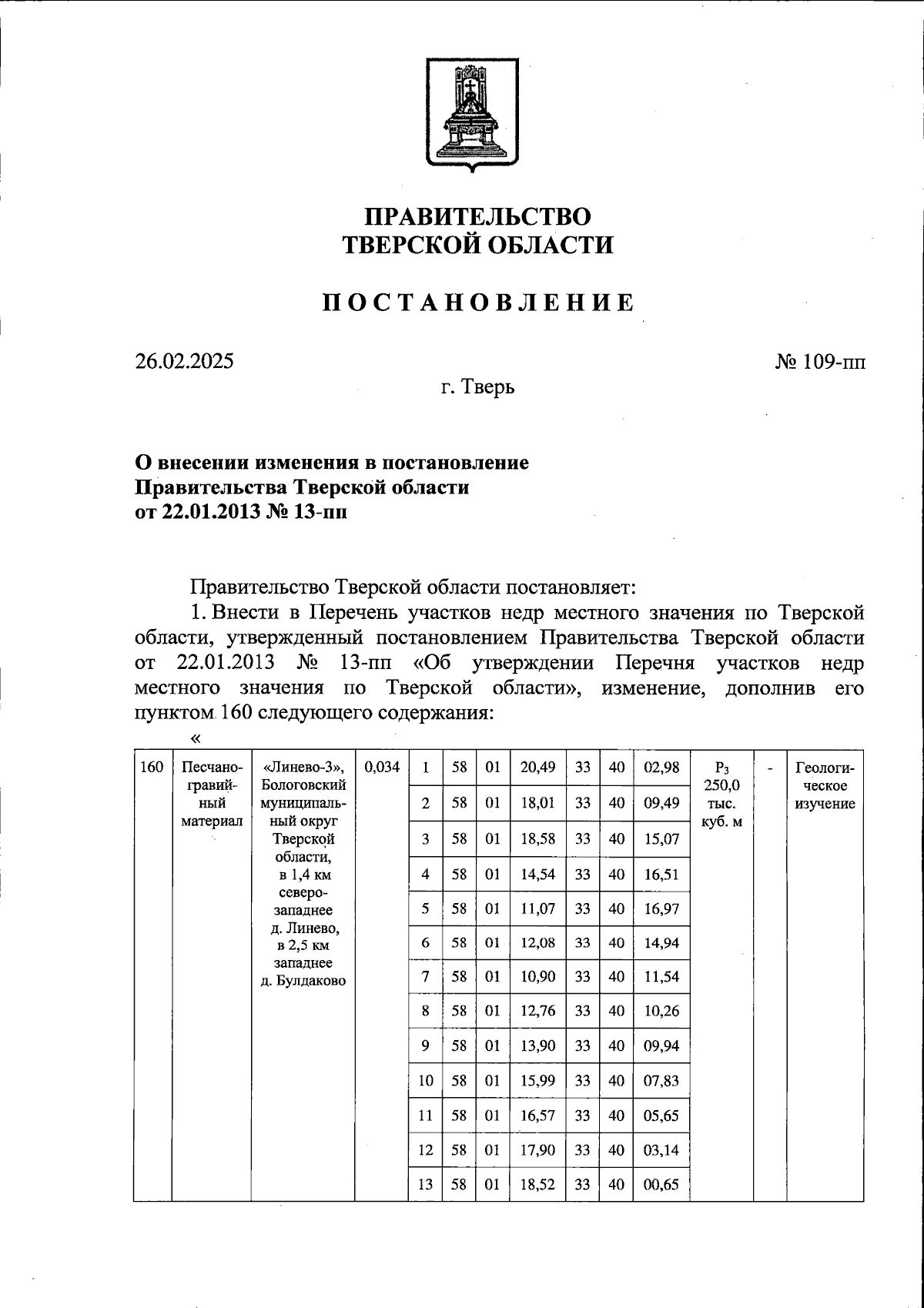 ПРАВИТЕЛЬСТВО
ТВЕРСКОЙ ОБЛАСТИ

ПОСТАНОВЛЕНИЕ

26.02.2025 № 109-пп

г. Тверь

О внесении изменения в постановление Правительства Тверской области от 22.01.2013 № 13-пп

Правительство Тверской области постановляет:

1. Внести в Перечень участков недр местного значения по Тверской области, утвержденный постановлением Правительства Тверской области от 22.01.2013 № 13-пп «Об утверждении Перечня участков недр местного значения по Тверской области», изменение, дополнив его пунктом 160 следующего содержания:

«

| 160 | Песчано-гравийный материал | «Линево-3», Бологовский муниципальный округ Тверской области, в 1,4 км северо-западнее д. Линево, в 2,5 км западнее д. Булдаково | 0,034 | 1 | 58 | 01 | 20,49 | 33 | 40 | 02,98 | $P_3$ 250,0 тыс. куб. м | - | Геологическое изучение |
|---|---|---|---|---|---|---|---|---|---|---|---|---|---|
| | | | | 2 | 58 | 01 | 18,01 | 33 | 40 | 09,49 | | | |
| | | | | 3 | 58 | 01 | 18,58 | 33 | 40 | 15,07 | | | |
| | | | | 4 | 58 | 01 | 14,54 | 33 | 40 | 16,51 | | | |
| | | | | 5 | 58 | 01 | 11,07 | 33 | 40 | 16,97 | | | |
| | | | | 6 | 58 | 01 | 12,08 | 33 | 40 | 14,94 | | | |
| | | | | 7 | 58 | 01 | 10,90 | 33 | 40 | 11,54 | | | |
| | | | | 8 | 58 | 01 | 12,76 | 33 | 40 | 10,26 | | | |
| | | | | 9 | 58 | 01 | 13,90 | 33 | 40 | 09,94 | | | |
| | | | | 10 | 58 | 01 | 15,99 | 33 | 40 | 07,83 | | | |
| | | | | 11 | 58 | 01 | 16,57 | 33 | 40 | 05,65 | | | |
| | | | | 12 | 58 | 01 | 17,90 | 33 | 40 | 03,14 | | | |
| | | | | 13 | 58 | 01 | 18,52 | 33 | 40 | 00,65 | | | |